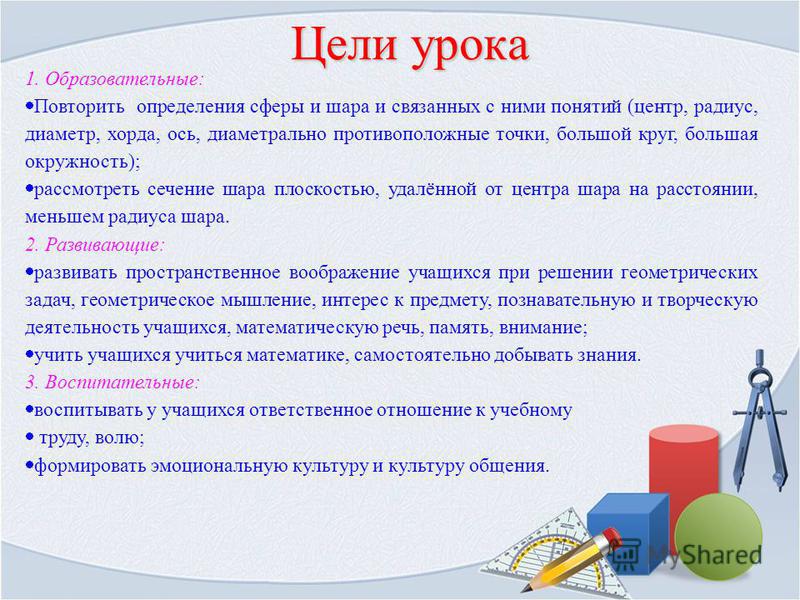 Цели урока

1. Образовательные:

•Повторить определения сферы и шара и связанных с ними понятий (центр, радиус, диаметр, хорда, ось, диаметрально противоположные точки, большой круг, большая окружность);

•рассмотреть сечение шара плоскостью, удалённой от центра шара на расстоянии, меньшем радиуса шара.

2. Развивающие:

•развивать пространственное воображение учащихся при решении геометрических задач, геометрическое мышление, интерес к предмету, познавательную и творческую деятельность учащихся, математическую речь, память, внимание;

•учить учащихся учиться математике, самостоятельно добывать знания.

3. Воспитательные:

•воспитывать у учащихся ответственное отношение к учебному

• труду, волю;

•формировать эмоциональную культуру и культуру общения.

MyShared